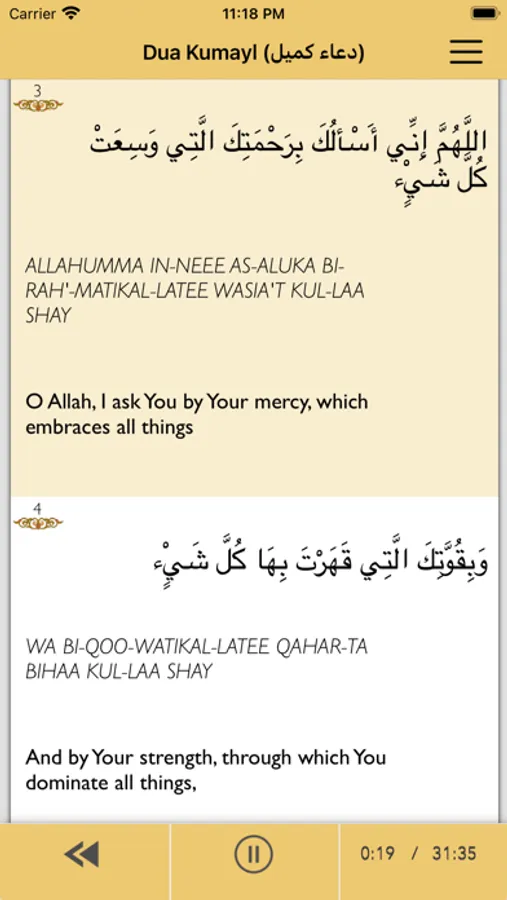 Carrier
11:18 PM

Dua Kumayl (دعاء كميل)

3

اللَّهُمَّ إِنِّي أَسْأَلُكَ بِرَحْمَتِكَ الَّتِي وَسِعَتْ كُلَّ شَيْءٍ

ALLAHUMMA IN-NEEE AS-ALUKA BI-RAH'-MATIKAL-LATEE WASIA'T KUL-LAA SHAY

O Allah, I ask You by Your mercy, which embraces all things

4

وَبِقُوَّتِكَ الَّتِي قَهَرْتَ بِهَا كُلَّ شَيْءٍ

WA BI-QOO-WATIKAL-LATEE QAHAR-TA BIHAA KUL-LAA SHAY

And by Your strength, through which You dominate all things,

0:19 / 31:35